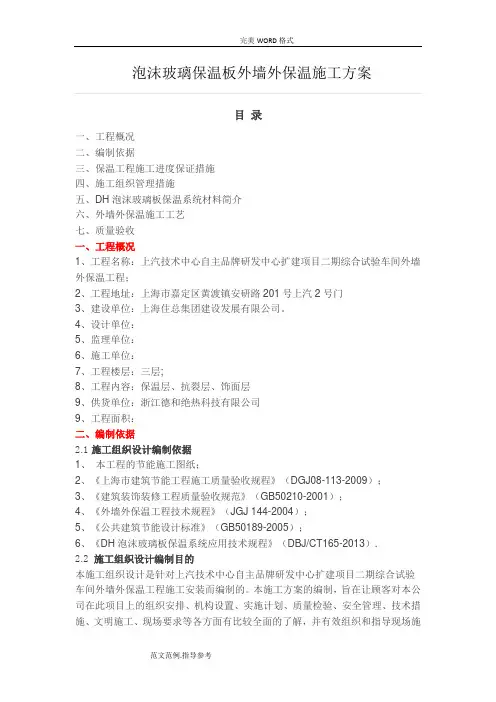 完美 WORD 格式

泡沫玻璃保温板外墙外保温施工方案

目 录

一、工程概况
二、编制依据
三、保温工程施工进度保证措施
四、施工组织管理措施
五、DH 泡沫玻璃板保温系统材料简介
六、外墙外保温施工工艺
七、质量验收

一、工程概况

1、工程名称：上汽技术中心自主品牌研发中心扩建项目二期综合试验车间外墙外保温工程；
2、工程地址：上海市嘉定区黄渡镇安研路 201 号上汽 2 号门
3、建设单位：上海住总集团建设发展有限公司。
4、设计单位：
5、监理单位：
6、施工单位：
7、工程楼层：三层；
8、工程内容：保温层、抗裂层、饰面层
9、供货单位：浙江德和绝热科技有限公司
9、工程面积：

二、编制依据

2.1 施工组织设计编制依据
1、 本工程的节能施工图纸；
2、《上海市建筑节能工程施工质量验收规程》（DGJ08-113-2009）；
3、《建筑装饰装修工程质量验收规范》（GB50210-2001）；
4、《外墙外保温工程技术规程》（JGJ 144-2004）；
5、《公共建筑节能设计标准》（GB50189-2005）；
6、《DH 泡沫玻璃板保温系统应用技术规程》（DBJ/CT165-2013）.

2.2 施工组织设计编制目的
本施工组织设计是针对上汽技术中心自主品牌研发中心扩建项目二期综合试验车间外墙外保温工程施工安装而编制的。本施工方案的编制，旨在让顾客对本公司在此项目上的组织安排、机构设置、实施计划、质量检验、安全管理、技术措施、文明施工、现场要求等各方面有比较全面的了解，并有效组织和指导现场施

范文范例.指导参考